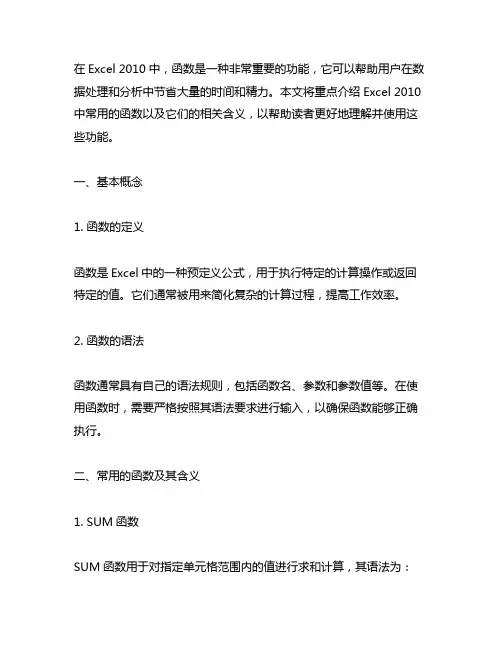 在 Excel 2010 中，函数是一种非常重要的功能，它可以帮助用户在数据处理和分析中节省大量的时间和精力。本文将重点介绍 Excel 2010 中常用的函数以及它们的相关含义，以帮助读者更好地理解并使用这些功能。

一、基本概念

1. 函数的定义

函数是 Excel 中的一种预定义公式，用于执行特定的计算操作或返回特定的值。它们通常被用来简化复杂的计算过程，提高工作效率。

2. 函数的语法

函数通常具有自己的语法规则，包括函数名、参数和参数值等。在使用函数时，需要严格按照其语法要求进行输入，以确保函数能够正确执行。

二、常用的函数及其含义

1. SUM 函数

SUM 函数用于对指定单元格范围内的值进行求和计算，其语法为：